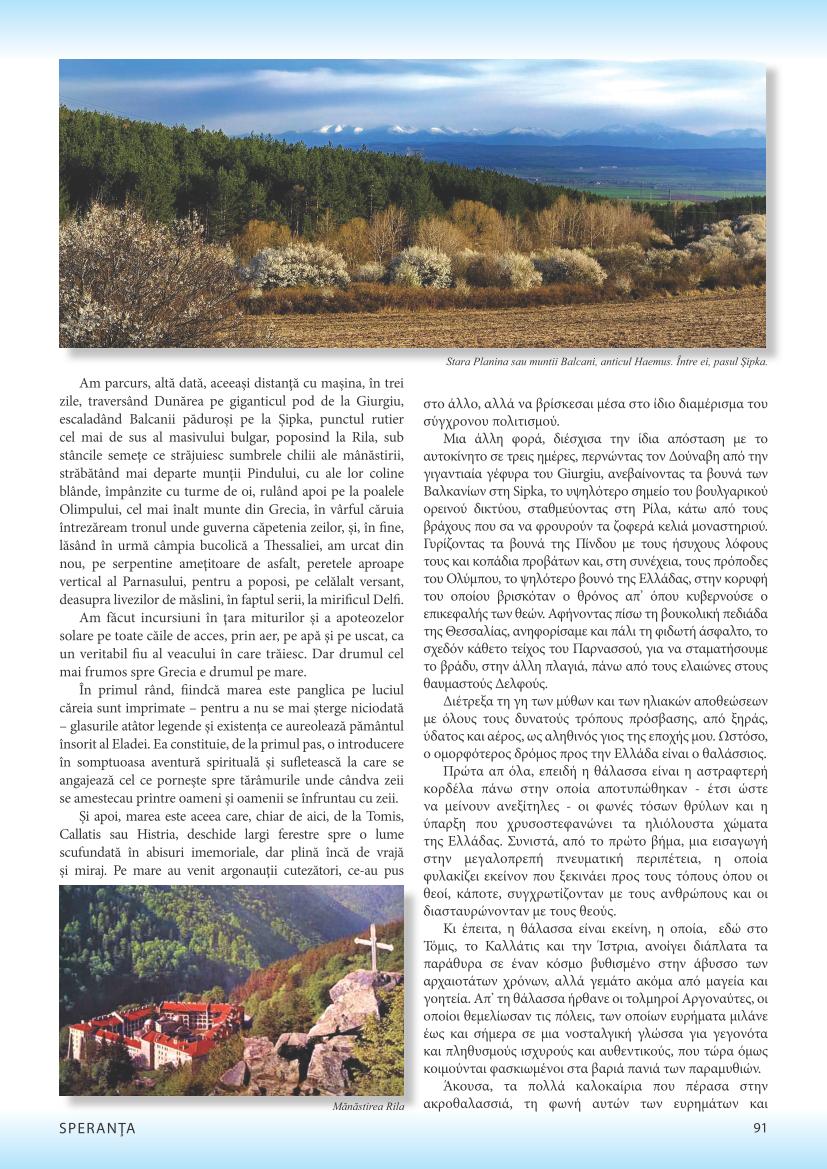 Stara Planina sau munții Balcani, anticul Haemus. Între ei, pasul Șipka.

Am parcurs, altă dată, aceeași distanță cu mașina, în trei zile, traversând Dunărea pe giganticul pod de la Giurgiu, escaladând Balcanii păduroși pe la Șipka, punctul rutier cel mai de sus al masivului bulgar, poposind la Rila, sub stâncile semețe ce străjuiesc sumbrele chilii ale mânăstirii, străbătând mai departe munții Pindului, cu ale lor coline blânde, împânzite cu turme de oi, rulând apoi pe la poalele Olimpului, cel mai înalt munte din Grecia, în vârful căruia întrezăream tronul unde guverna căpetenia zeilor, și, în fine, lăsând în urmă câmpia bucolică a Thessaliei, am urcat din nou, pe serpentine amețitoare de asfalt, peretele aproape vertical al Parnasului, pentru a poposi, pe celălalt versant, deasupra livezilor de măslini, în faptul serii, la mirificul Delfi.

Am făcut incursiuni în țara miturilor și a apoteozelor solare pe toate căile de acces, prin aer, pe apă și pe uscat, ca un veritabil fiu al veacului în care trăiesc. Dar drumul cel mai frumos spre Grecia e drumul pe mare.

În primul rând, fiindcă marea este panglica pe luciul căreia sunt imprimate – pentru a nu se mai șterge niciodată – glasurile atâtor legende și existența ce aureolează pământul însorit al Eladei. Ea constituie, de la primul pas, o introducere în somptuoasa aventură spirituală și sufletească la care se angajează cel ce pornește spre tărâmurile unde cândva zeii se amestecau printre oameni și oamenii se înfruntau cu zeii.

Și apoi, marea este aceea care, chiar de aici, de la Tomis, Callatis sau Histria, deschide largi ferestre spre o lume scufundată în abisuri imemoriale, dar plină încă de vrajă și miraj. Pe mare au venit argonauții cutezători, ce-au pus

Mânăstirea Rila

στο άλλο, αλλά να βρίσκεσαι μέσα στο ίδιο διαμέρισμα του σύγχρονου πολιτισμού.

Μια άλλη φορά, διέσχισα την ίδια απόσταση με το αυτοκίνητο σε τρεις ημέρες, περνώντας τον Δούναβη από την γιγαντιαία γέφυρα του Giurgiu, ανεβαίνοντας τα βουνά των Βαλκανίων στη Sipka, το υψηλότερο σημείο του βουλγαρικού ορεινού δικτύου, σταθμεύοντας στη Ρίλα, κάτω από τους βράχους που σα να φρουρούν τα ζοφερά κελιά μοναστηριού. Γυρίζοντας τα βουνά της Πίνδου με τους ήσυχους λόφους τους και κοπάδια προβάτων και, στη συνέχεια, τους πρόποδες του Ολύμπου, το ψηλότερο βουνό της Ελλάδας, στην κορυφή του οποίου βρισκόταν ο θρόνος απ' όπου κυβερνούσε ο επικεφαλής των θεών. Αφήνοντας πίσω τη βουκολική πεδιάδα της Θεσσαλίας, ανηφορίσαμε και πάλι τη φιδωτή άσφαλτο, το σχεδόν κάθετο τείχος του Παρνασσού, για να σταματήσουμε το βράδυ, στην άλλη πλαγιά, πάνω από τους ελαιώνες στους θαυμαστούς Δελφούς.

Διέτρεξα τη γη των μύθων και των ηλιακών αποθεώσεων με όλους τους δυνατούς τρόπους πρόσβασης, από ξηράς, ύδατος και αέρος, ως αληθινός γιος της εποχής μου. Ωστόσο, ο ομορφότερος δρόμος προς την Ελλάδα είναι ο θαλάσσιος.

Πρώτα απ όλα, επειδή η θάλασσα είναι η αστραφτερή κορδέλα πάνω στην οποία αποτυπώθηκαν - έτσι ώστε να μείνουν ανεξίτηλες - οι φωνές τόσων θρύλων και η ύπαρξη που χρυσοστεφανώνει τα ηλιόλουστα χώματα της Ελλάδας. Συνιστά, από το πρώτο βήμα, μια εισαγωγή στην μεγαλοπρεπή πνευματική περιπέτεια, η οποία φυλακίζει εκείνον που ξεκινάει προς τους τόπους όπου οι θεοί, κάποτε, συγχρωτίζονταν με τους ανθρώπους και οι διασταυρώνονταν με τους θεούς.

Κι έπειτα, η θάλασσα είναι εκείνη, η οποία, εδώ στο Τόμις, το Καλλάτις και την Ίστρια, ανοίγει διάπλατα τα παράθυρα σε έναν κόσμο βυθισμένο στην άβυσσο των αρχαιοτάτων χρόνων, αλλά γεμάτο ακόμα από μαγεία και γοητεία. Απ' τη θάλασσα ήρθανε οι τολμηροί Αργοναύτες, οι οποίοι θεμελίωσαν τις πόλεις, των οποίων ευρήματα μιλάνε έως και σήμερα σε μια νοσταλγική γλώσσα για γεγονότα και πληθυσμούς ισχυρούς και αυθεντικούς, που τώρα όμως κοιμούνται φασκιωμένοι στα βαριά πανιά των παραμυθιών.

Άκουσα, τα πολλά καλοκαίρια που πέρασα στην ακροθαλασσιά, τη φωνή αυτών των ευρημάτων και

SPERANȚA

91